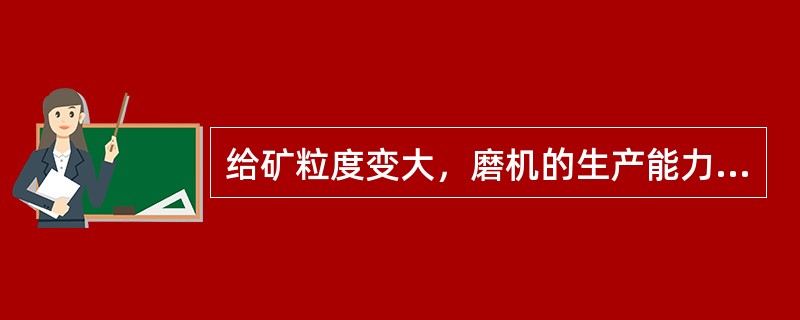 给矿粒度变大，磨机的生产能力...